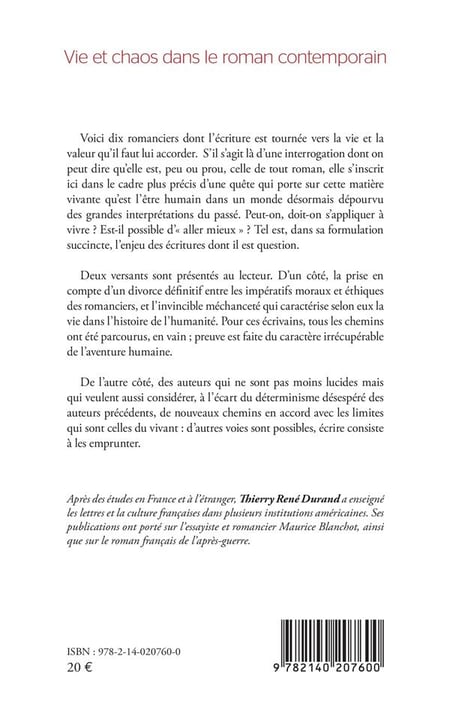 Vie et chaos dans le roman contemporain

Voici dix romanciers dont l'écriture est tournée vers la vie et la valeur qu'il faut lui accorder. S'il s'agit là d'une interrogation dont on peut dire qu'elle est, peu ou prou, celle de tout roman, elle s'inscrit ici dans le cadre plus précis d'une quête qui porte sur cette matière vivante qu'est l'être humain dans un monde désormais dépourvu des grandes interprétations du passé. Peut-on, doit-on s'appliquer à vivre ? Est-il possible d'« aller mieux » ? Tel est, dans sa formulation succincte, l'enjeu des écritures dont il est question.

Deux versants sont présentés au lecteur. D'un côté, la prise en compte d'un divorce définitif entre les impératifs moraux et éthiques des romanciers, et l'invincible méchanceté qui caractérise selon eux la vie dans l'histoire de l'humanité. Pour ces écrivains, tous les chemins ont été parcourus, en vain ; preuve est faite du caractère irrécupérable de l'aventure humaine.

De l'autre côté, des auteurs qui ne sont pas moins lucides mais qui veulent aussi considérer, à l'écart du déterminisme désespéré des auteurs précédents, de nouveaux chemins en accord avec les limites qui sont celles du vivant : d'autres voies sont possibles, écrire consiste à les emprunter.

Après des études en France et à l'étranger, Thierry René Durand a enseigné les lettres et la culture françaises dans plusieurs institutions américaines. Ses publications ont porté sur l'essayiste et romancier Maurice Blanchot, ainsi que sur le roman français de l'après-guerre.

ISBN : 978-2-14-020760-0
20 €

9 782140 207600